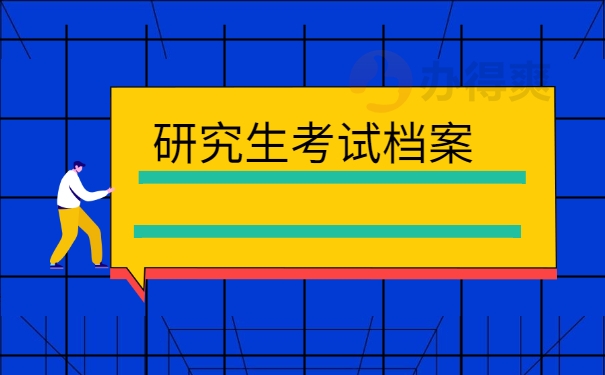 办得爽

研究生考试档案